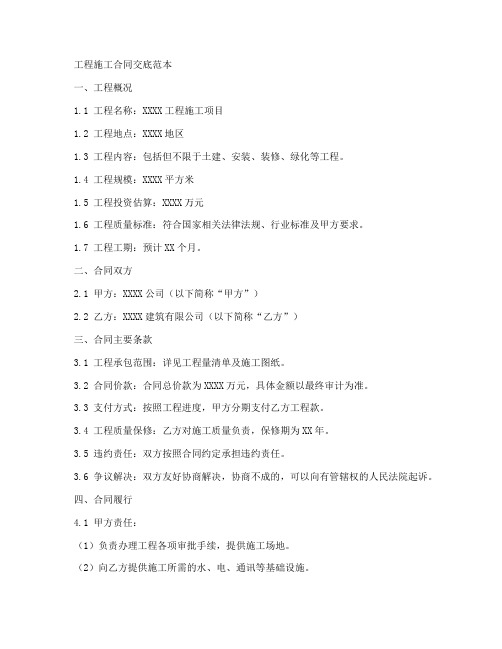 工程施工合同交底范本

一、工程概况

1.1 工程名称：XXXX 工程施工项目

1.2 工程地点：XXXX 地区

1.3 工程内容：包括但不限于土建、安装、装修、绿化等工程。

1.4 工程规模：XXXX 平方米

1.5 工程投资估算：XXXX 万元

1.6 工程质量标准：符合国家相关法律法规、行业标准及甲方要求。

1.7 工程工期：预计 XX 个月。

二、合同双方

2.1 甲方：XXXX 公司（以下简称“甲方”）

2.2 乙方：XXXX 建筑有限公司（以下简称“乙方”）

三、合同主要条款

3.1 工程承包范围：详见工程量清单及施工图纸。

3.2 合同价款：合同总价款为 XXXX 万元，具体金额以最终审计为准。

3.3 支付方式：按照工程进度，甲方分期支付乙方工程款。

3.4 工程质量保修：乙方对施工质量负责，保修期为 XX 年。

3.5 违约责任：双方按照合同约定承担违约责任。

3.6 争议解决：双方友好协商解决，协商不成的，可以向有管辖权的人民法院起诉。

四、合同履行

4.1 甲方责任：

（1）负责办理工程各项审批手续，提供施工场地。

（2）向乙方提供施工所需的水、电、通讯等基础设施。